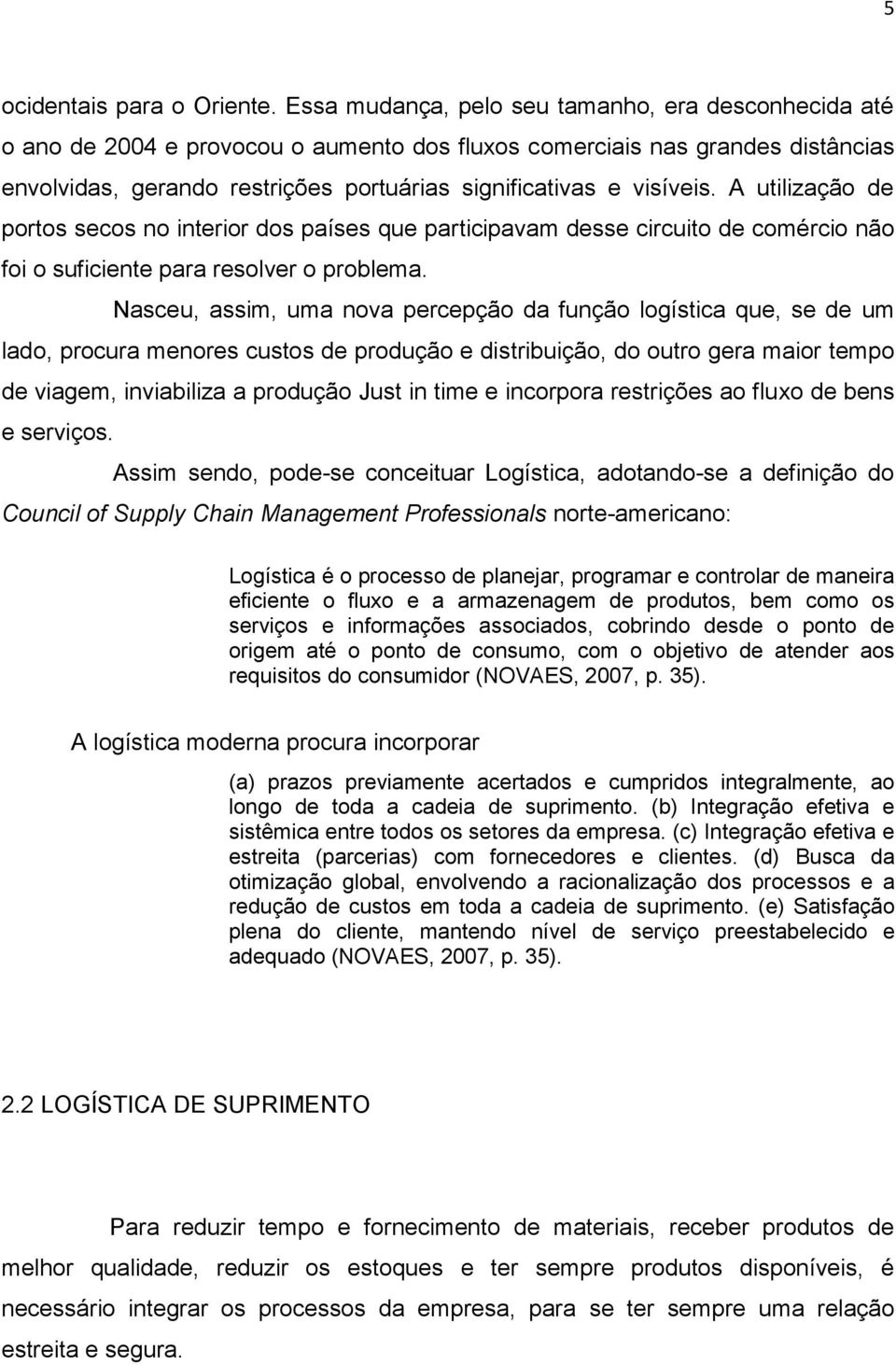 5

ocidentais para o Oriente. Essa mudança, pelo seu tamanho, era desconhecida até o ano de 2004 e provocou o aumento dos fluxos comerciais nas grandes distâncias envolvidas, gerando restrições portuárias significativas e visíveis. A utilização de portos secos no interior dos países que participavam desse circuito de comércio não foi o suficiente para resolver o problema.

Nasceu, assim, uma nova percepção da função logística que, se de um lado, procura menores custos de produção e distribuição, do outro gera maior tempo de viagem, inviabiliza a produção Just in time e incorpora restrições ao fluxo de bens e serviços.

Assim sendo, pode-se conceituar Logística, adotando-se a definição do Council of Supply Chain Management Professionals norte-americano:

Logística é o processo de planejar, programar e controlar de maneira eficiente o fluxo e a armazenagem de produtos, bem como os serviços e informações associados, cobrindo desde o ponto de origem até o ponto de consumo, com o objetivo de atender aos requisitos do consumidor (NOVAES, 2007, p. 35).

A logística moderna procura incorporar

(a) prazos previamente acertados e cumpridos integralmente, ao longo de toda a cadeia de suprimento. (b) Integração efetiva e sistêmica entre todos os setores da empresa. (c) Integração efetiva e estreita (parcerias) com fornecedores e clientes. (d) Busca da otimização global, envolvendo a racionalização dos processos e a redução de custos em toda a cadeia de suprimento. (e) Satisfação plena do cliente, mantendo nível de serviço preestabelecido e adequado (NOVAES, 2007, p. 35).

2.2 LOGÍSTICA DE SUPRIMENTO

Para reduzir tempo e fornecimento de materiais, receber produtos de melhor qualidade, reduzir os estoques e ter sempre produtos disponíveis, é necessário integrar os processos da empresa, para se ter sempre uma relação estreita e segura.